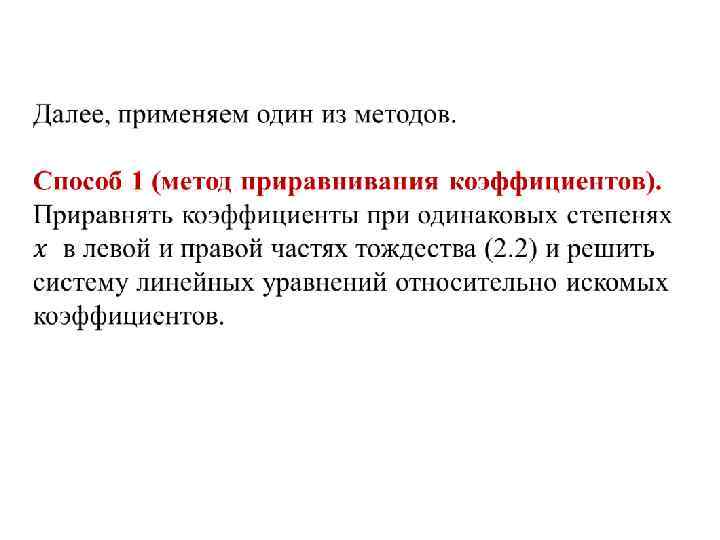 Далее, применяем один из методов.

Способ 1 (метод приравнивания коэффициентов). Приравнять коэффициенты при одинаковых степенях $x$ в левой и правой частях тождества (2.2) и решить систему линейных уравнений относительно искомых коэффициентов.